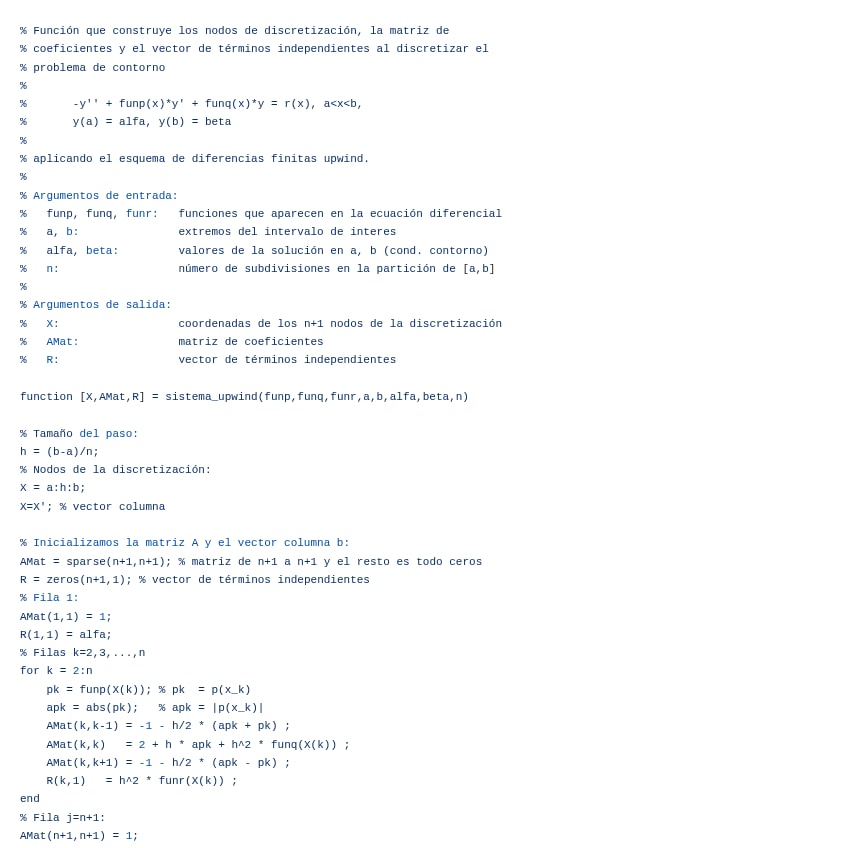 % Función que construye los nodos de discretización, la matriz de
% coeficientes y el vector de términos independientes al discretizar el
% problema de contorno
%
%       -y'' + funp(x)*y' + funq(x)*y = r(x), a<x<b,
%       y(a) = alfa, y(b) = beta
%
% aplicando el esquema de diferencias finitas upwind.
%
% Argumentos de entrada:
%   funp, funq, funr:   funciones que aparecen en la ecuación diferencial
%   a, b:               extremos del intervalo de interes
%   alfa, beta:         valores de la solución en a, b (cond. contorno)
%   n:                  número de subdivisiones en la partición de [a,b]
%
% Argumentos de salida:
%   X:                  coordenadas de los n+1 nodos de la discretización
%   AMat:               matriz de coeficientes
%   R:                  vector de términos independientes

function [X,AMat,R] = sistema_upwind(funp,funq,funr,a,b,alfa,beta,n)

% Tamaño del paso:
h = (b-a)/n;
% Nodos de la discretización:
X = a:h:b;
X=X'; % vector columna

% Inicializamos la matriz A y el vector columna b:
AMat = sparse(n+1,n+1); % matriz de n+1 a n+1 y el resto es todo ceros
R = zeros(n+1,1); % vector de términos independientes
% Fila 1:
AMat(1,1) = 1;
R(1,1) = alfa;
% Filas k=2,3,...,n
for k = 2:n
    pk = funp(X(k)); % pk  = p(x_k)
    apk = abs(pk);   % apk = |p(x_k)|
    AMat(k,k-1) = -1 - h/2 * (apk + pk) ;
    AMat(k,k)   = 2 + h * apk + h^2 * funq(X(k)) ;
    AMat(k,k+1) = -1 - h/2 * (apk - pk) ;
    R(k,1)   = h^2 * funr(X(k)) ;
end
% Fila j=n+1:
AMat(n+1,n+1) = 1;